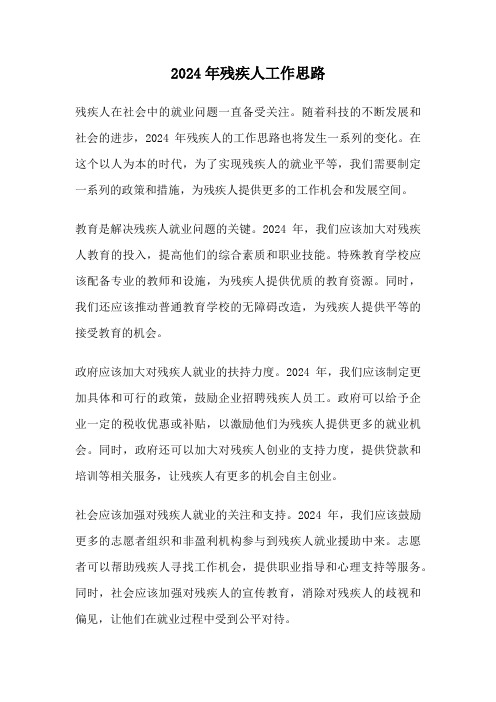 2024年残疾人工作思路

残疾人在社会中的就业问题一直备受关注。随着科技的不断发展和社会的进步，2024 年残疾人的工作思路也将发生一系列的变化。在这个以人为本的时代，为了实现残疾人的就业平等，我们需要制定一系列的政策和措施，为残疾人提供更多的工作机会和发展空间。

教育是解决残疾人就业问题的关键。2024 年，我们应该加大对残疾人教育的投入，提高他们的综合素质和职业技能。特殊教育学校应该配备专业的教师和设施，为残疾人提供优质的教育资源。同时，我们还应该推动普通教育学校的无障碍改造，为残疾人提供平等的接受教育的机会。

政府应该加大对残疾人就业的扶持力度。2024 年，我们应该制定更加具体和可行的政策，鼓励企业招聘残疾人员工。政府可以给予企业一定的税收优惠或补贴，以激励他们为残疾人提供更多的就业机会。同时，政府还可以加大对残疾人创业的支持力度，提供贷款和培训等相关服务，让残疾人有更多的机会自主创业。

社会应该加强对残疾人就业的关注和支持。2024 年，我们应该鼓励更多的志愿者组织和非盈利机构参与到残疾人就业援助中来。志愿者可以帮助残疾人寻找工作机会，提供职业指导和心理支持等服务。同时，社会应该加强对残疾人的宣传教育，消除对残疾人的歧视和偏见，让他们在就业过程中受到公平对待。